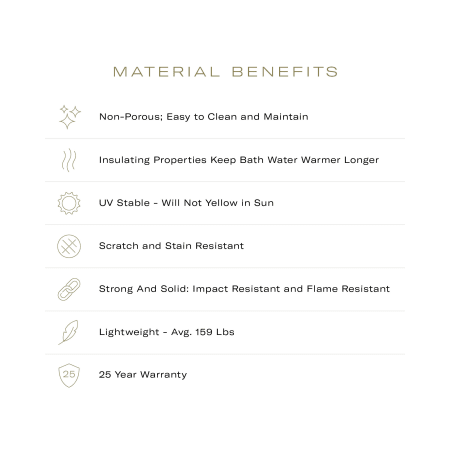 MATERIAL BENEFITS

Non-Porous; Easy to Clean and Maintain

Insulating Properties Keep Bath Water Warmer Longer

UV Stable - Will Not Yellow in Sun

Scratch and Stain Resistant

Strong And Solid: Impact Resistant and Flame Resistant

Lightweight - Avg. 159 Lbs

25

25 Year Warranty